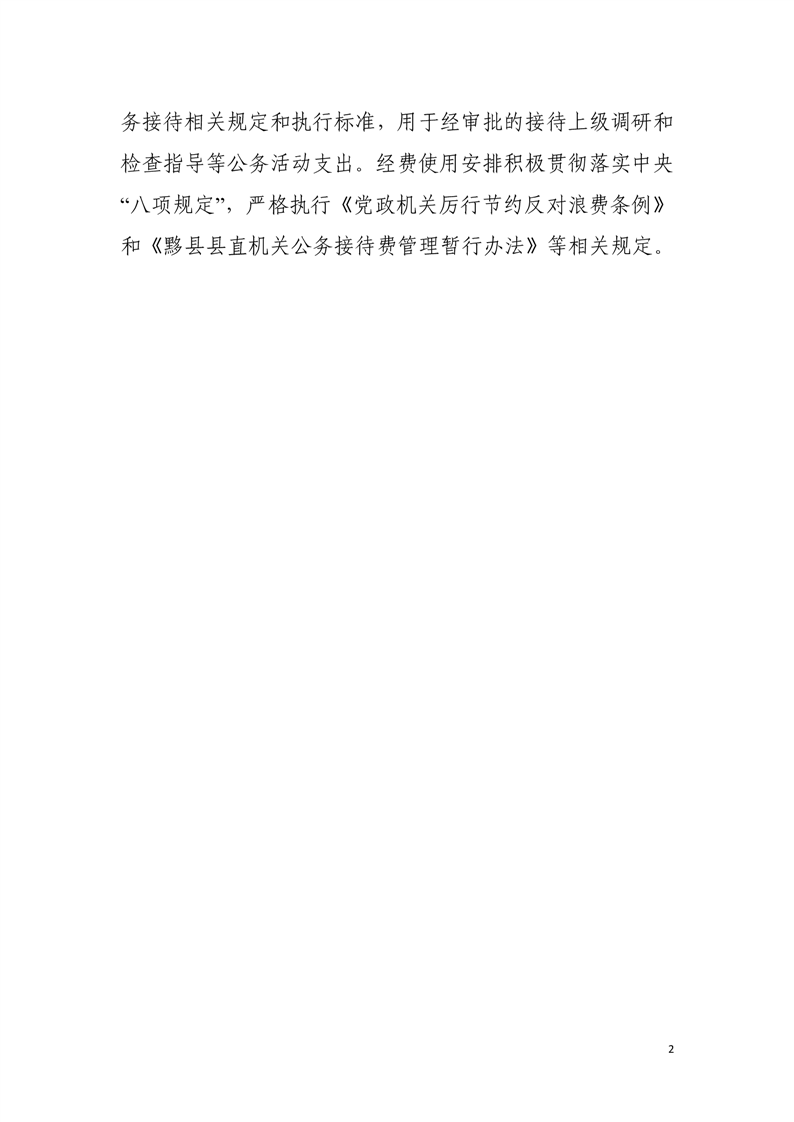 务接待相关规定和执行标准，用于经审批的接待上级调研和检查指导等公务活动支出。经费使用安排积极贯彻落实中央“八项规定”，严格执行《党政机关厉行节约反对浪费条例》和《黟县县直机关公务接待费管理暂行办法》等相关规定。

2